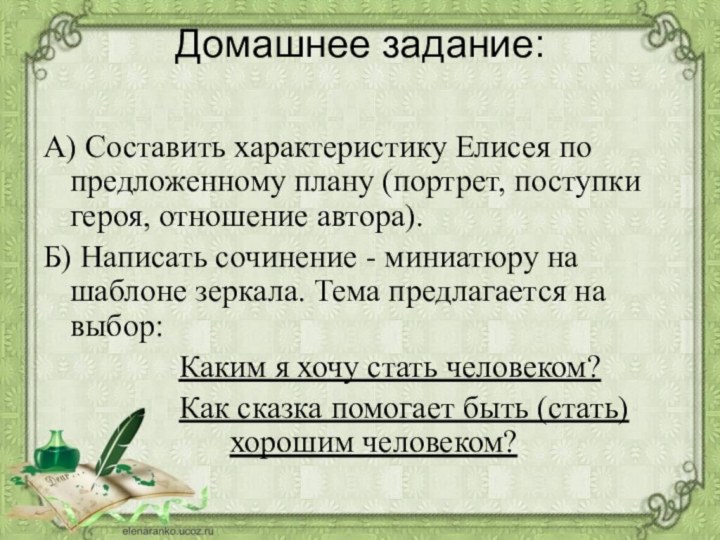 Домашнее задание:

А) Составить характеристику Елисея по предложенному плану (портрет, поступки героя, отношение автора).

Б) Написать сочинение - миниатюру на шаблоне зеркала. Тема предлагается на выбор:

Каким я хочу стать человеком?

Как сказка помогает быть (стать) хорошим человеком?

Dear

elenaranko.ucoz.ru